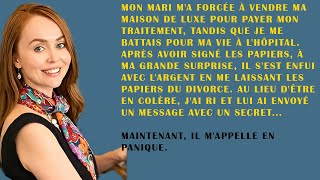 MON MARI M'A FORCÉE À VENDRE MA MAISON DE LUXE POUR PAYER MON TRAITEMENT, TANDIS QUE JE ME BATTAIS POUR MA VIE À L'HÔPITAL. APRÈS AVOIR SIGNÉ LES PAPIERS, À MA GRANDE SURPRISE, IL S'EST ENFUI AVEC L'ARGENT EN ME LAISSANT LES PAPIERS DU DIVORCE. AU LIEU D'ÊTRE EN COLÈRE, J'AI RI ET LUI AI ENVOYÉ UN MESSAGE AVEC UN SECRET...

MAINTENANT, IL M'APPELLE EN PANIQUE.